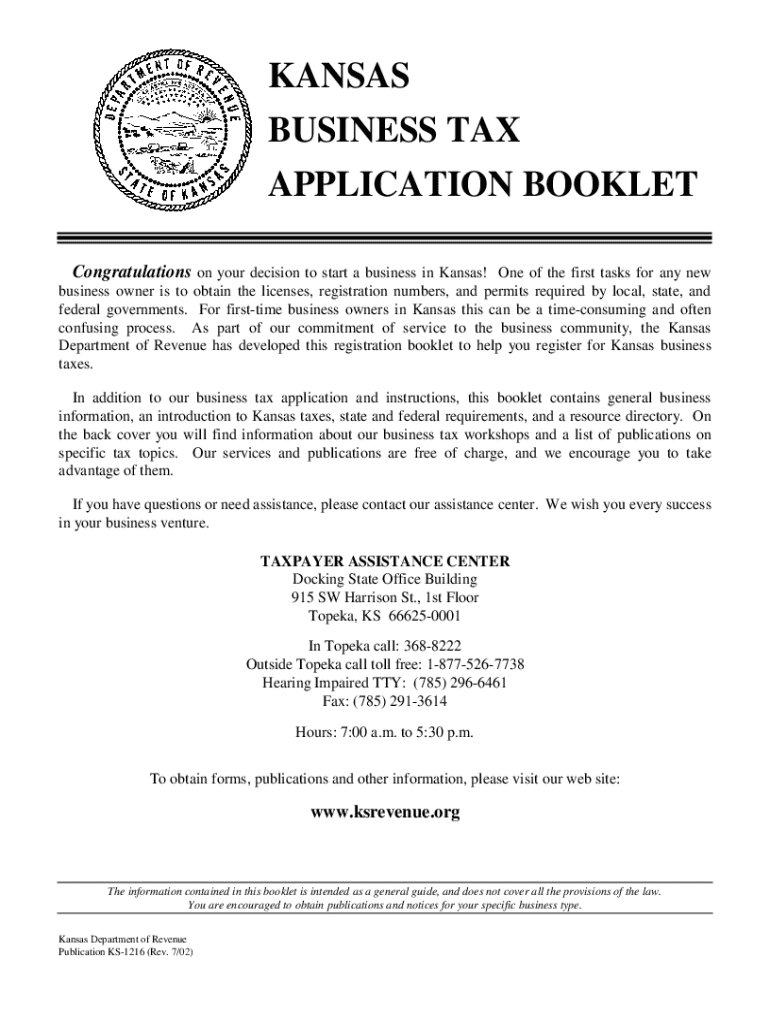 DEPARTMENT OF REVENUE
STATE OF KANSAS

KANSAS
BUSINESS TAX
APPLICATION BOOKLET

Congratulations on your decision to start a business in Kansas! One of the first tasks for any new business owner is to obtain the licenses, registration numbers, and permits required by local, state, and federal governments. For first-time business owners in Kansas this can be a time-consuming and often confusing process. As part of our commitment of service to the business community, the Kansas Department of Revenue has developed this registration booklet to help you register for Kansas business taxes.

In addition to our business tax application and instructions, this booklet contains general business information, an introduction to Kansas taxes, state and federal requirements, and a resource directory. On the back cover you will find information about our business tax workshops and a list of publications on specific tax topics. Our services and publications are free of charge, and we encourage you to take advantage of them.

If you have questions or need assistance, please contact our assistance center. We wish you every success in your business venture.

TAXPAYER ASSISTANCE CENTER
Docking State Office Building
915 SW Harrison St., 1st Floor
Topeka, KS 66625-0001

In Topeka call: 368-8222
Outside Topeka call toll free: 1-877-526-7738
Hearing Impaired TTY: (785) 296-6461
Fax: (785) 291-3614

Hours: 7:00 a.m. to 5:30 p.m.

To obtain forms, publications and other information, please visit our web site:

www.ksrevenue.org

The information contained in this booklet is intended as a general guide, and does not cover all the provisions of the law. You are encouraged to obtain publications and notices for your specific business type.

Kansas Department of Revenue
Publication KS-1216 (Rev. 7/02)